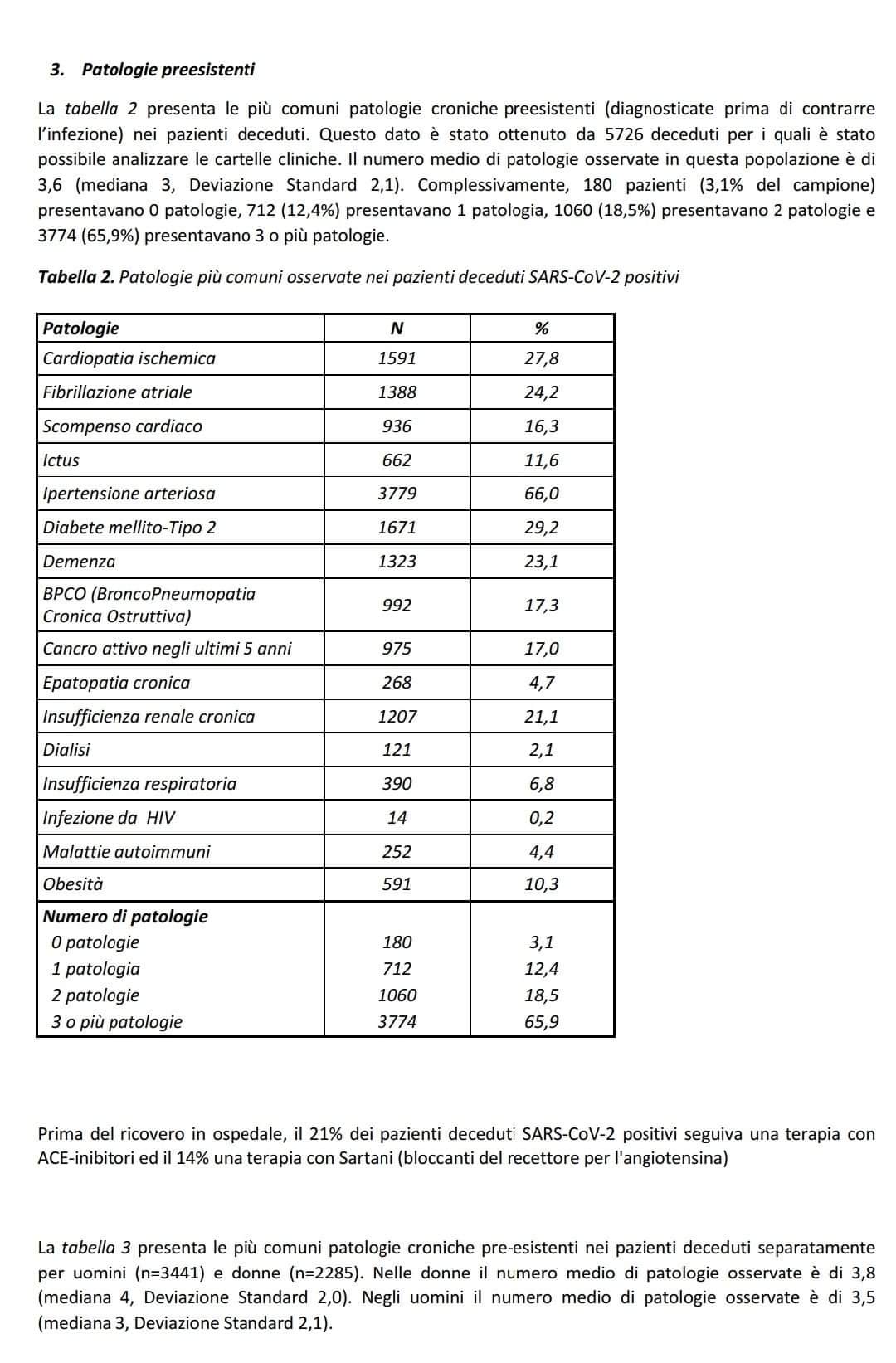 3. Patologie preesistenti

La tabella 2 presenta le più comuni patologie croniche preesistenti (diagnosticate prima di contrarre l'infezione) nei pazienti deceduti. Questo dato è stato ottenuto da 5726 deceduti per i quali è stato possibile analizzare le cartelle cliniche. Il numero medio di patologie osservate in questa popolazione è di 3,6 (mediana 3, Deviazione Standard 2,1). Complessivamente, 180 pazienti (3,1% del campione) presentavano 0 patologie, 712 (12,4%) presentavano 1 patologia, 1060 (18,5%) presentavano 2 patologie e 3774 (65,9%) presentavano 3 o più patologie.

Tabella 2. Patologie più comuni osservate nei pazienti deceduti SARS-CoV-2 positivi

| Patologie | N | % |
|---|---|---|
| Cardiopatia ischemica | 1591 | 27,8 |
| Fibrillazione atriale | 1388 | 24,2 |
| Scompenso cardiaco | 936 | 16,3 |
| Ictus | 662 | 11,6 |
| Ipertensione arteriosa | 3779 | 66,0 |
| Diabete mellito-Tipo 2 | 1671 | 29,2 |
| Demenza | 1323 | 23,1 |
| BPCO (BroncoPneumopatia Cronica Ostruttiva) | 992 | 17,3 |
| Cancro attivo negli ultimi 5 anni | 975 | 17,0 |
| Epatopatia cronica | 268 | 4,7 |
| Insufficienza renale cronica | 1207 | 21,1 |
| Dialisi | 121 | 2,1 |
| Insufficienza respiratoria | 390 | 6,8 |
| Infezione da HIV | 14 | 0,2 |
| Malattie autoimmuni | 252 | 4,4 |
| Obesità | 591 | 10,3 |
| Numero di patologie | | |
| 0 patologie | 180 | 3,1 |
| 1 patologia | 712 | 12,4 |
| 2 patologie | 1060 | 18,5 |
| 3 o più patologie | 3774 | 65,9 |

Prima del ricovero in ospedale, il 21% dei pazienti deceduti SARS-CoV-2 positivi seguiva una terapia con ACE-inibitori ed il 14% una terapia con Sartani (bloccanti del recettore per l'angiotensina)

La tabella 3 presenta le più comuni patologie croniche pre-esistenti nei pazienti deceduti separatamente per uomini (n=3441) e donne (n=2285). Nelle donne il numero medio di patologie osservate è di 3,8 (mediana 4, Deviazione Standard 2,0). Negli uomini il numero medio di patologie osservate è di 3,5 (mediana 3, Deviazione Standard 2,1).